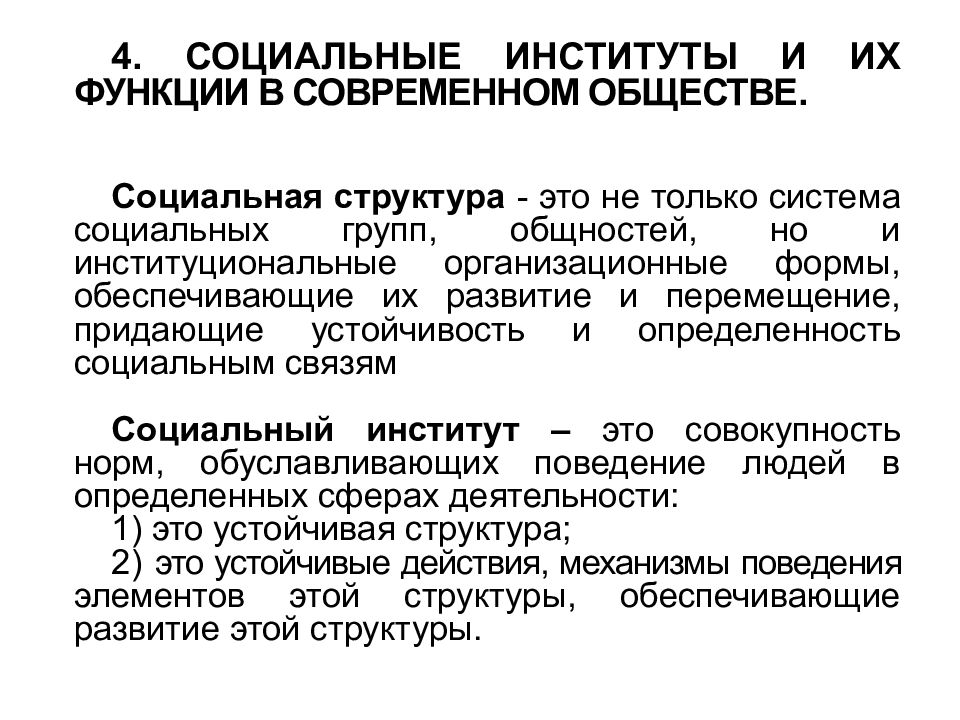 4. СОЦИАЛЬНЫЕ ИНСТИТУТЫ И ИХ ФУНКЦИИ В СОВРЕМЕННОМ ОБЩЕСТВЕ.

Социальная структура - это не только система социальных групп, общностей, но и институциональные организационные формы, обеспечивающие их развитие и перемещение, придающие устойчивость и определенность социальным связям

Социальный институт – это совокупность норм, обуславливающих поведение людей в определенных сферах деятельности:
1) это устойчивая структура;
2) это устойчивые действия, механизмы поведения элементов этой структуры, обеспечивающие развитие этой структуры.